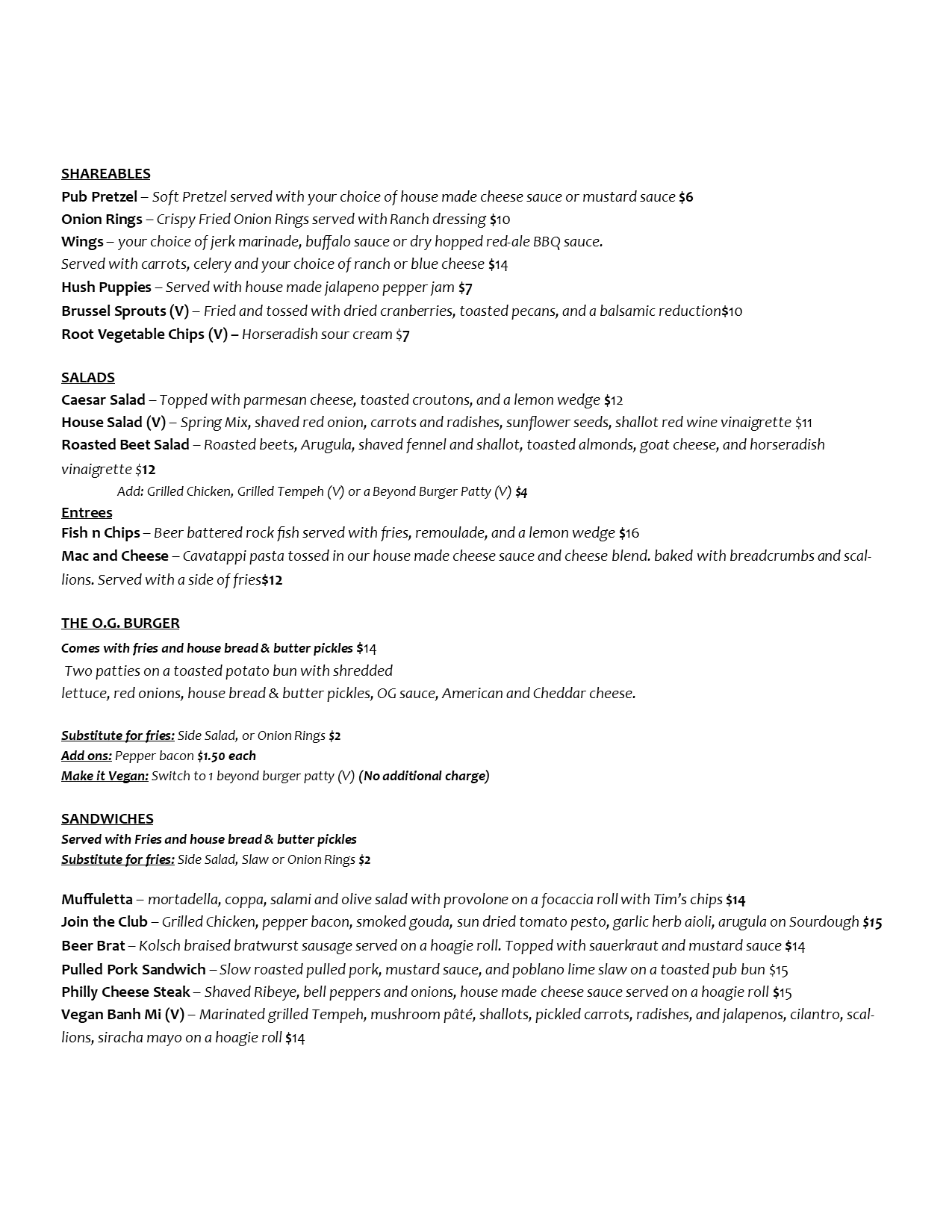 SHAREABLES
Pub Pretzel – Soft Pretzel served with your choice of house made cheese sauce or mustard sauce $6
Onion Rings – Crispy Fried Onion Rings served with Ranch dressing $10
Wings – your choice of jerk marinade, buffalo sauce or dry hopped red-ale BBQ sauce.
Served with carrots, celery and your choice of ranch or blue cheese $14
Hush Puppies – Served with house made jalapeno pepper jam $7
Brussel Sprouts (V) – Fried and tossed with dried cranberries, toasted pecans, and a balsamic reduction$10
Root Vegetable Chips (V) – Horseradish sour cream $7

SALADS
Caesar Salad – Topped with parmesan cheese, toasted croutons, and a lemon wedge $12
House Salad (V) – Spring Mix, shaved red onion, carrots and radishes, sunflower seeds, shallot red wine vinaigrette $11
Roasted Beet Salad – Roasted beets, Arugula, shaved fennel and shallot, toasted almonds, goat cheese, and horseradish vinaigrette $12
Add: Grilled Chicken, Grilled Tempeh (V) or a Beyond Burger Patty (V) $4
Entrees
Fish n Chips – Beer battered rock fish served with fries, remoulade, and a lemon wedge $16
Mac and Cheese – Cavatappi pasta tossed in our house made cheese sauce and cheese blend. baked with breadcrumbs and scallions. Served with a side of fries$12

THE O.G. BURGER
Comes with fries and house bread & butter pickles $14
Two patties on a toasted potato bun with shredded
lettuce, red onions, house bread & butter pickles, OG sauce, American and Cheddar cheese.

Substitute for fries: Side Salad, or Onion Rings $2
Add ons: Pepper bacon $1.50 each
Make it Vegan: Switch to 1 beyond burger patty (V) (No additional charge)

SANDWICHES
Served with Fries and house bread & butter pickles
Substitute for fries: Side Salad, Slaw or Onion Rings $2

Muffuletta – mortadella, coppa, salami and olive salad with provolone on a focaccia roll with Tim's chips $14
Join the Club – Grilled Chicken, pepper bacon, smoked gouda, sun dried tomato pesto, garlic herb aioli, arugula on Sourdough $15
Beer Brat – Kolsch braised bratwurst sausage served on a hoagie roll. Topped with sauerkraut and mustard sauce $14
Pulled Pork Sandwich – Slow roasted pulled pork, mustard sauce, and poblano lime slaw on a toasted pub bun $15
Philly Cheese Steak – Shaved Ribeye, bell peppers and onions, house made cheese sauce served on a hoagie roll $15
Vegan Banh Mi (V) – Marinated grilled Tempeh, mushroom pâté, shallots, pickled carrots, radishes, and jalapenos, cilantro, scallions, siracha mayo on a hoagie roll $14